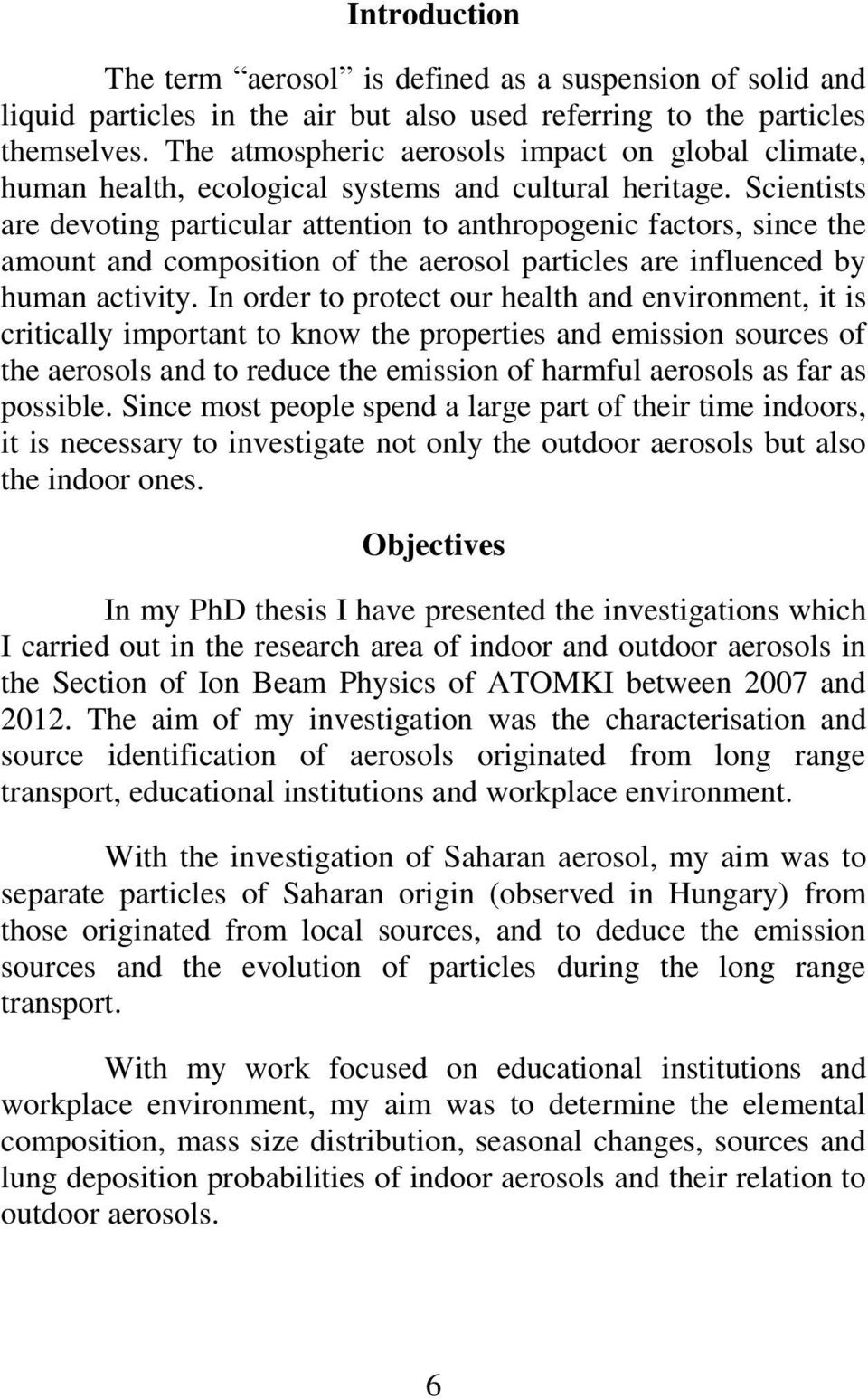 Introduction

The term “aerosol” is defined as a suspension of solid and liquid particles in the air but also used referring to the particles themselves. The atmospheric aerosols impact on global climate, human health, ecological systems and cultural heritage. Scientists are devoting particular attention to anthropogenic factors, since the amount and composition of the aerosol particles are influenced by human activity. In order to protect our health and environment, it is critically important to know the properties and emission sources of the aerosols and to reduce the emission of harmful aerosols as far as possible. Since most people spend a large part of their time indoors, it is necessary to investigate not only the outdoor aerosols but also the indoor ones.

Objectives

In my PhD thesis I have presented the investigations which I carried out in the research area of indoor and outdoor aerosols in the Section of Ion Beam Physics of ATOMKI between 2007 and 2012. The aim of my investigation was the characterisation and source identification of aerosols originated from long range transport, educational institutions and workplace environment.

With the investigation of Saharan aerosol, my aim was to separate particles of Saharan origin (observed in Hungary) from those originated from local sources, and to deduce the emission sources and the evolution of particles during the long range transport.

With my work focused on educational institutions and workplace environment, my aim was to determine the elemental composition, mass size distribution, seasonal changes, sources and lung deposition probabilities of indoor aerosols and their relation to outdoor aerosols.

6